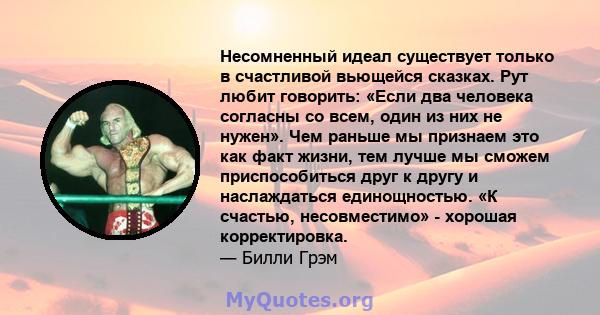 Несомненный идеал существует только в счастливой вьющейся сказках. Рут любит говорить: «Если два человека согласны со всем, один из них не нужен». Чем раньше мы признаем это как факт жизни, тем лучше мы сможем приспособиться друг к другу и наслаждаться единощностью. «К счастью, несовместимо» - хорошая корректировка.
— Билли Грэм

MyQuotes.org